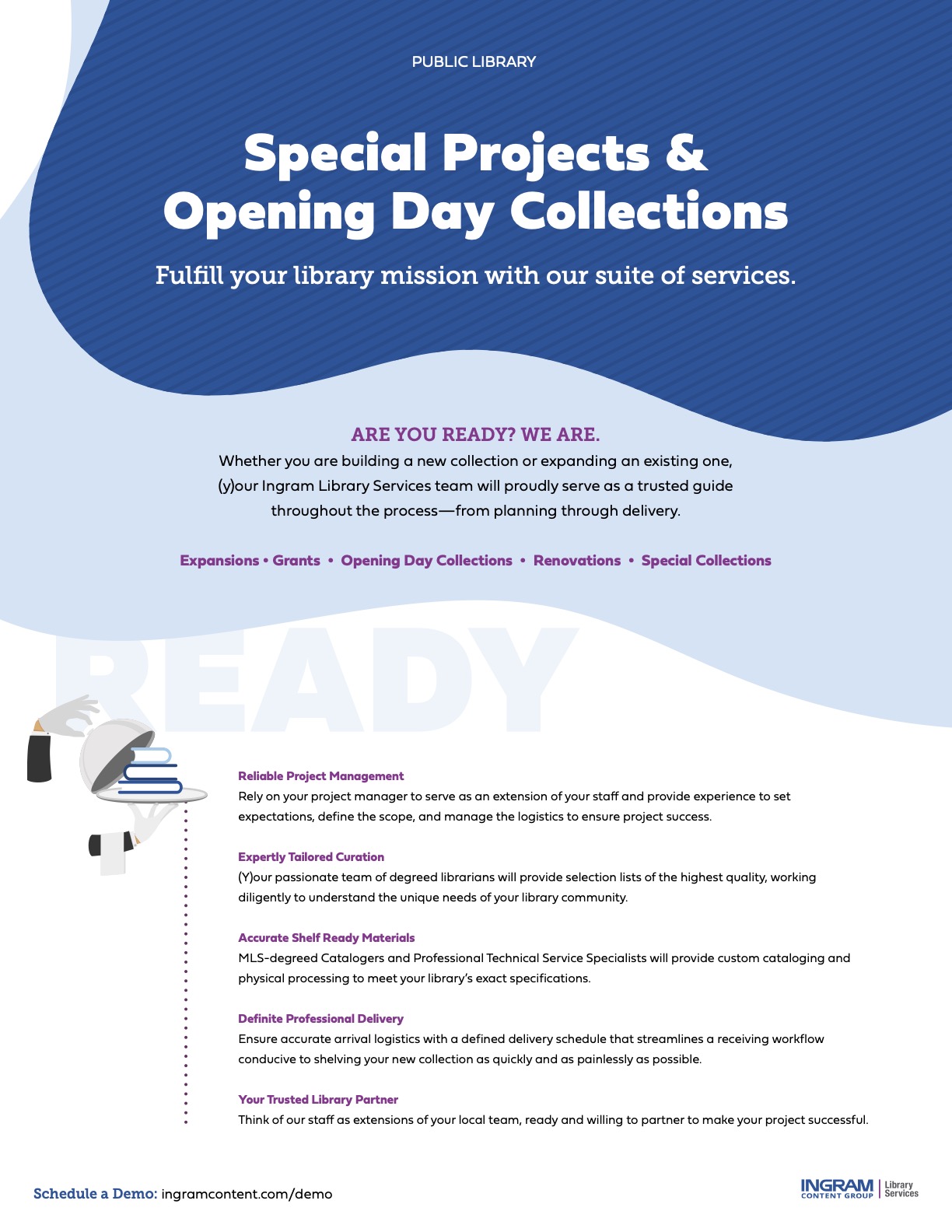 PUBLIC LIBRARY

Special Projects & Opening Day Collections

Fulfill your library mission with our suite of services.

ARE YOU READY? WE ARE.

Whether you are building a new collection or expanding an existing one, (y)our Ingram Library Services team will proudly serve as a trusted guide throughout the process—from planning through delivery.

Expansions • Grants • Opening Day Collections • Renovations • Special Collections

READY

Reliable Project Management
Rely on your project manager to serve as an extension of your staff and provide experience to set expectations, define the scope, and manage the logistics to ensure project success.

Expertly Tailored Curation
(Y)our passionate team of degreed librarians will provide selection lists of the highest quality, working diligently to understand the unique needs of your library community.

Accurate Shelf Ready Materials
MLS-degreed Catalogers and Professional Technical Service Specialists will provide custom cataloging and physical processing to meet your library's exact specifications.

Definite Professional Delivery
Ensure accurate arrival logistics with a defined delivery schedule that streamlines a receiving workflow conducive to shelving your new collection as quickly and as painlessly as possible.

Your Trusted Library Partner
Think of our staff as extensions of your local team, ready and willing to partner to make your project successful.

Schedule a Demo: ingramcontent.com/demo

INGRAM CONTENT GROUP | Library Services